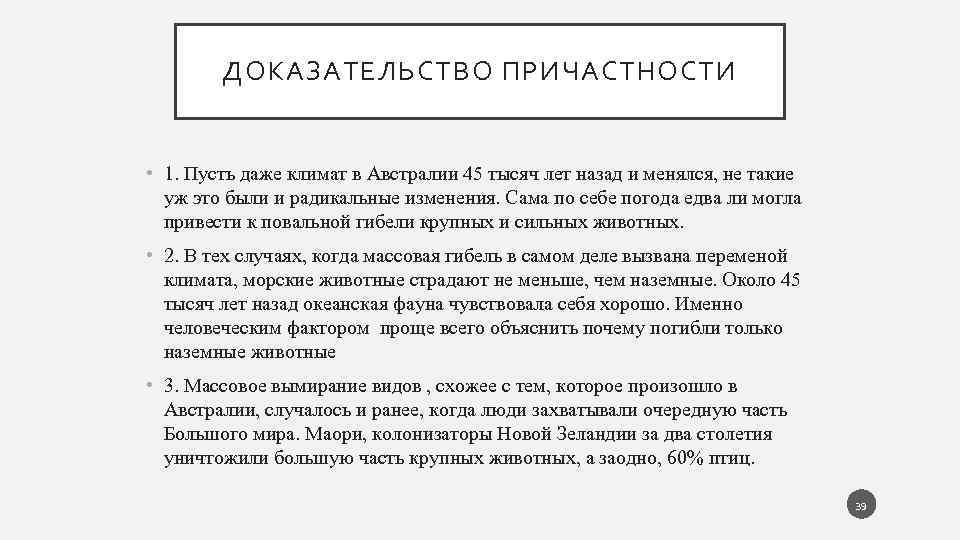 ДОКАЗАТЕЛЬСТВО ПРИЧАСТНОСТИ

• 1. Пусть даже климат в Австралии 45 тысяч лет назад и менялся, не такие уж это были и радикальные изменения. Сама по себе погода едва ли могла привести к повальной гибели крупных и сильных животных.

• 2. В тех случаях, когда массовая гибель в самом деле вызвана переменой климата, морские животные страдают не меньше, чем наземные. Около 45 тысяч лет назад океанская фауна чувствовала себя хорошо. Именно человеческим фактором проще всего объяснить почему погибли только наземные животные

• 3. Массовое вымирание видов , схожее с тем, которое произошло в Австралии, случалось и ранее, когда люди захватывали очередную часть Большого мира. Маори, колонизаторы Новой Зеландии за два столетия уничтожили большую часть крупных животных, а заодно, 60% птиц.

39